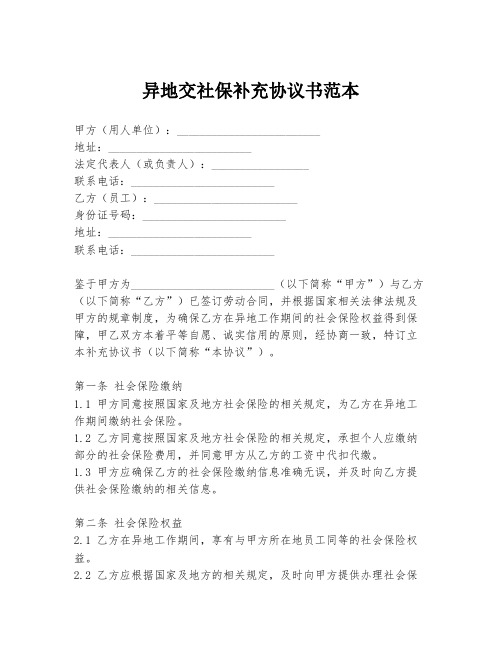 异地交社保补充协议书范本

甲方（用人单位）：________________________
地址：________________________
法定代表人（或负责人）：________________
联系电话：________________________
乙方（员工）：________________________
身份证号码：________________________
地址：________________________
联系电话：________________________

鉴于甲方为________________________（以下简称“甲方”）与乙方（以下简称“乙方”）已签订劳动合同，并根据国家相关法律法规及甲方的规章制度，为确保乙方在异地工作期间的社会保险权益得到保障，甲乙双方本着平等自愿、诚实信用的原则，经协商一致，特订立本补充协议书（以下简称“本协议”）。

第一条 社会保险缴纳
1.1 甲方同意按照国家及地方社会保险的相关规定，为乙方在异地工作期间缴纳社会保险。
1.2 乙方同意按照国家及地方社会保险的相关规定，承担个人应缴纳部分的社会保险费用，并同意甲方从乙方的工资中代扣代缴。
1.3 甲方应确保乙方的社会保险缴纳信息准确无误，并及时向乙方提供社会保险缴纳的相关信息。

第二条 社会保险权益
2.1 乙方在异地工作期间，享有与甲方所在地员工同等的社会保险权益。
2.2 乙方应根据国家及地方的相关规定，及时向甲方提供办理社会保